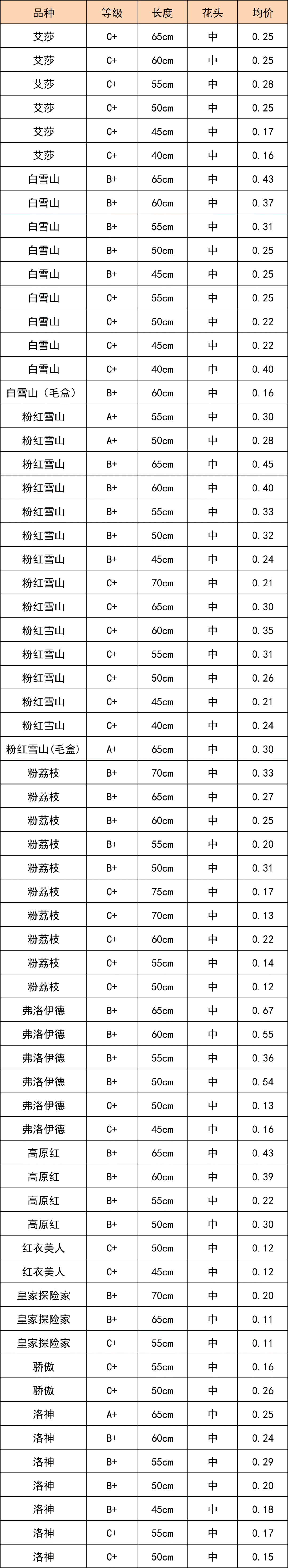 | 品种 | 等级 | 长度 | 花头 | 均价 |
|---|---|---|---|---|
| 艾莎 | C+ | 65cm | 中 | 0.25 |
| 艾莎 | C+ | 60cm | 中 | 0.25 |
| 艾莎 | C+ | 55cm | 中 | 0.28 |
| 艾莎 | C+ | 50cm | 中 | 0.25 |
| 艾莎 | C+ | 45cm | 中 | 0.17 |
| 艾莎 | C+ | 40cm | 中 | 0.16 |
| 白雪山 | B+ | 65cm | 中 | 0.43 |
| 白雪山 | B+ | 60cm | 中 | 0.37 |
| 白雪山 | B+ | 55cm | 中 | 0.31 |
| 白雪山 | B+ | 50cm | 中 | 0.25 |
| 白雪山 | B+ | 45cm | 中 | 0.25 |
| 白雪山 | C+ | 55cm | 中 | 0.25 |
| 白雪山 | C+ | 50cm | 中 | 0.22 |
| 白雪山 | C+ | 45cm | 中 | 0.22 |
| 白雪山 | C+ | 40cm | 中 | 0.40 |
| 白雪山（毛盒） | B+ | 60cm | 中 | 0.16 |
| 粉红雪山 | A+ | 55cm | 中 | 0.30 |
| 粉红雪山 | A+ | 50cm | 中 | 0.28 |
| 粉红雪山 | B+ | 65cm | 中 | 0.45 |
| 粉红雪山 | B+ | 60cm | 中 | 0.40 |
| 粉红雪山 | B+ | 55cm | 中 | 0.33 |
| 粉红雪山 | B+ | 50cm | 中 | 0.32 |
| 粉红雪山 | B+ | 45cm | 中 | 0.24 |
| 粉红雪山 | C+ | 70cm | 中 | 0.21 |
| 粉红雪山 | C+ | 65cm | 中 | 0.30 |
| 粉红雪山 | C+ | 60cm | 中 | 0.35 |
| 粉红雪山 | C+ | 55cm | 中 | 0.31 |
| 粉红雪山 | C+ | 50cm | 中 | 0.26 |
| 粉红雪山 | C+ | 45cm | 中 | 0.21 |
| 粉红雪山 | C+ | 40cm | 中 | 0.24 |
| 粉红雪山(毛盒) | A+ | 65cm | 中 | 0.30 |
| 粉荔枝 | B+ | 70cm | 中 | 0.33 |
| 粉荔枝 | B+ | 65cm | 中 | 0.27 |
| 粉荔枝 | B+ | 60cm | 中 | 0.25 |
| 粉荔枝 | B+ | 55cm | 中 | 0.20 |
| 粉荔枝 | B+ | 50cm | 中 | 0.31 |
| 粉荔枝 | C+ | 75cm | 中 | 0.17 |
| 粉荔枝 | C+ | 70cm | 中 | 0.13 |
| 粉荔枝 | C+ | 60cm | 中 | 0.22 |
| 粉荔枝 | C+ | 55cm | 中 | 0.14 |
| 粉荔枝 | C+ | 50cm | 中 | 0.12 |
| 弗洛伊德 | B+ | 65cm | 中 | 0.67 |
| 弗洛伊德 | B+ | 60cm | 中 | 0.55 |
| 弗洛伊德 | B+ | 55cm | 中 | 0.36 |
| 弗洛伊德 | B+ | 50cm | 中 | 0.54 |
| 弗洛伊德 | C+ | 50cm | 中 | 0.13 |
| 弗洛伊德 | C+ | 45cm | 中 | 0.16 |
| 高原红 | B+ | 65cm | 中 | 0.43 |
| 高原红 | B+ | 60cm | 中 | 0.39 |
| 高原红 | B+ | 55cm | 中 | 0.22 |
| 高原红 | B+ | 50cm | 中 | 0.30 |
| 红衣美人 | C+ | 50cm | 中 | 0.12 |
| 红衣美人 | C+ | 45cm | 中 | 0.12 |
| 皇家探险家 | B+ | 70cm | 中 | 0.20 |
| 皇家探险家 | B+ | 65cm | 中 | 0.11 |
| 皇家探险家 | C+ | 55cm | 中 | 0.11 |
| 骄傲 | C+ | 55cm | 中 | 0.16 |
| 骄傲 | C+ | 50cm | 中 | 0.26 |
| 洛神 | A+ | 65cm | 中 | 0.25 |
| 洛神 | B+ | 60cm | 中 | 0.24 |
| 洛神 | B+ | 55cm | 中 | 0.29 |
| 洛神 | B+ | 50cm | 中 | 0.20 |
| 洛神 | B+ | 45cm | 中 | 0.18 |
| 洛神 | C+ | 55cm | 中 | 0.17 |
| 洛神 | C+ | 50cm | 中 | 0.15 |